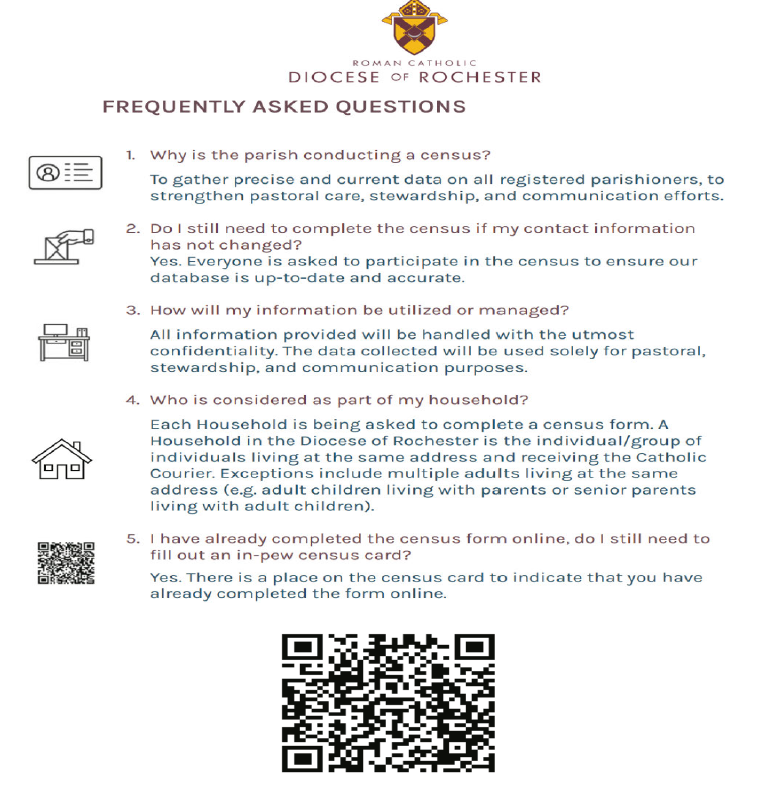 ROMAN CATHOLIC
DIOCESE OF ROCHESTER

FREQUENTLY ASKED QUESTIONS

1. Why is the parish conducting a census?

To gather precise and current data on all registered parishioners, to strengthen pastoral care, stewardship, and communication efforts.

2. Do I still need to complete the census if my contact information has not changed?
Yes. Everyone is asked to participate in the census to ensure our database is up-to-date and accurate.

3. How will my information be utilized or managed?

All information provided will be handled with the utmost confidentiality. The data collected will be used solely for pastoral, stewardship, and communication purposes.

4. Who is considered as part of my household?

Each Household is being asked to complete a census form. A Household in the Diocese of Rochester is the individual/group of individuals living at the same address and receiving the Catholic Courier. Exceptions include multiple adults living at the same address (e.g. adult children living with parents or senior parents living with adult children).

5. I have already completed the census form online, do I still need to fill out an in-pew census card?

Yes. There is a place on the census card to indicate that you have already completed the form online.